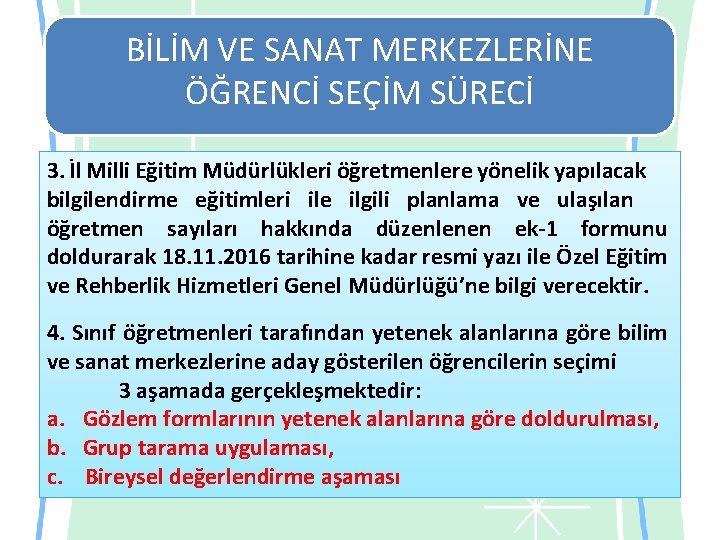 BİLİM VE SANAT MERKEZLERİNE ÖĞRENCİ SEÇİM SÜRECİ

3. İl Milli Eğitim Müdürlükleri öğretmenlere yönelik yapılacak bilgilendirme eğitimleri ile ilgili planlama ve ulaşılan öğretmen sayıları hakkında düzenlenen ek-1 formunu doldurarak 18.11.2016 tarihine kadar resmi yazı ile Özel Eğitim ve Rehberlik Hizmetleri Genel Müdürlüğü'ne bilgi verecektir.

4. Sınıf öğretmenleri tarafından yetenek alanlarına göre bilim ve sanat merkezlerine aday gösterilen öğrencilerin seçimi 3 aşamada gerçekleşmektedir:
a. Gözlem formlarının yetenek alanlarına göre doldurulması,
b. Grup tarama uygulaması,
c. Bireysel değerlendirme aşaması